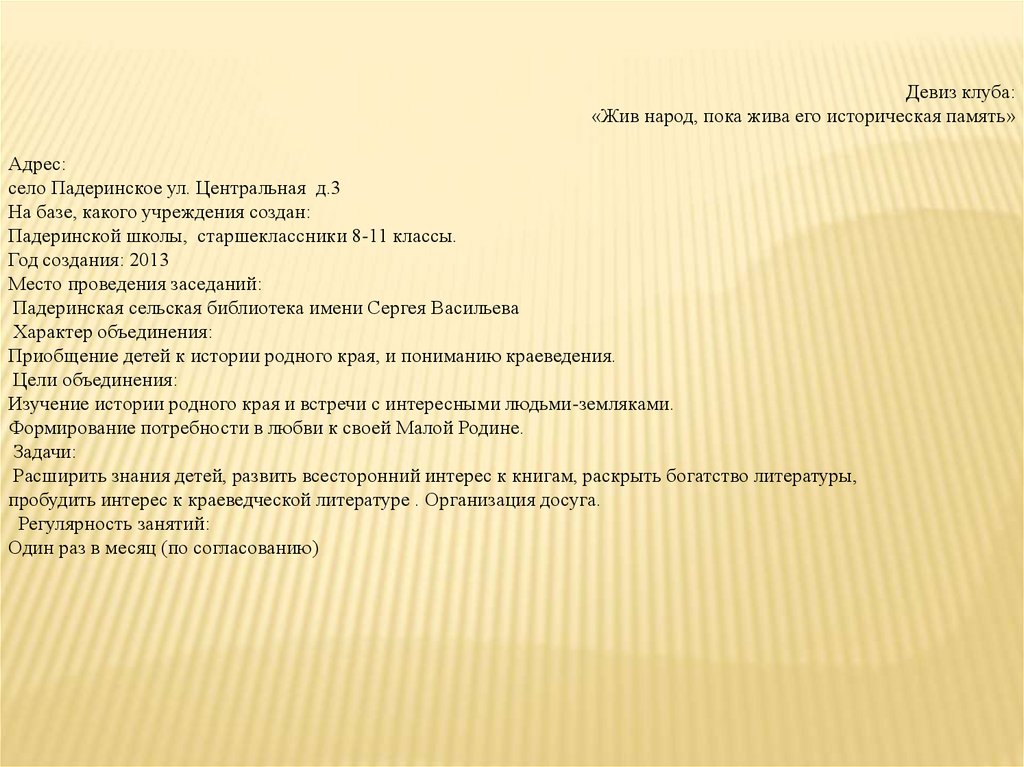 Девиз клуба:
«Жив народ, пока жива его историческая память»

Адрес:
село Падеринское ул. Центральная д.3
На базе, какого учреждения создан:
Падеринской школы, старшеклассники 8-11 классы.
Год создания: 2013
Место проведения заседаний:
Падеринская сельская библиотека имени Сергея Васильева
Характер объединения:
Приобщение детей к истории родного края, и пониманию краеведения.
Цели объединения:
Изучение истории родного края и встречи с интересными людьми-земляками.
Формирование потребности в любви к своей Малой Родине.
Задачи:
Расширить знания детей, развить всесторонний интерес к книгам, раскрыть богатство литературы, пробудить интерес к краеведческой литературе . Организация досуга.
Регулярность занятий:
Один раз в месяц (по согласованию)